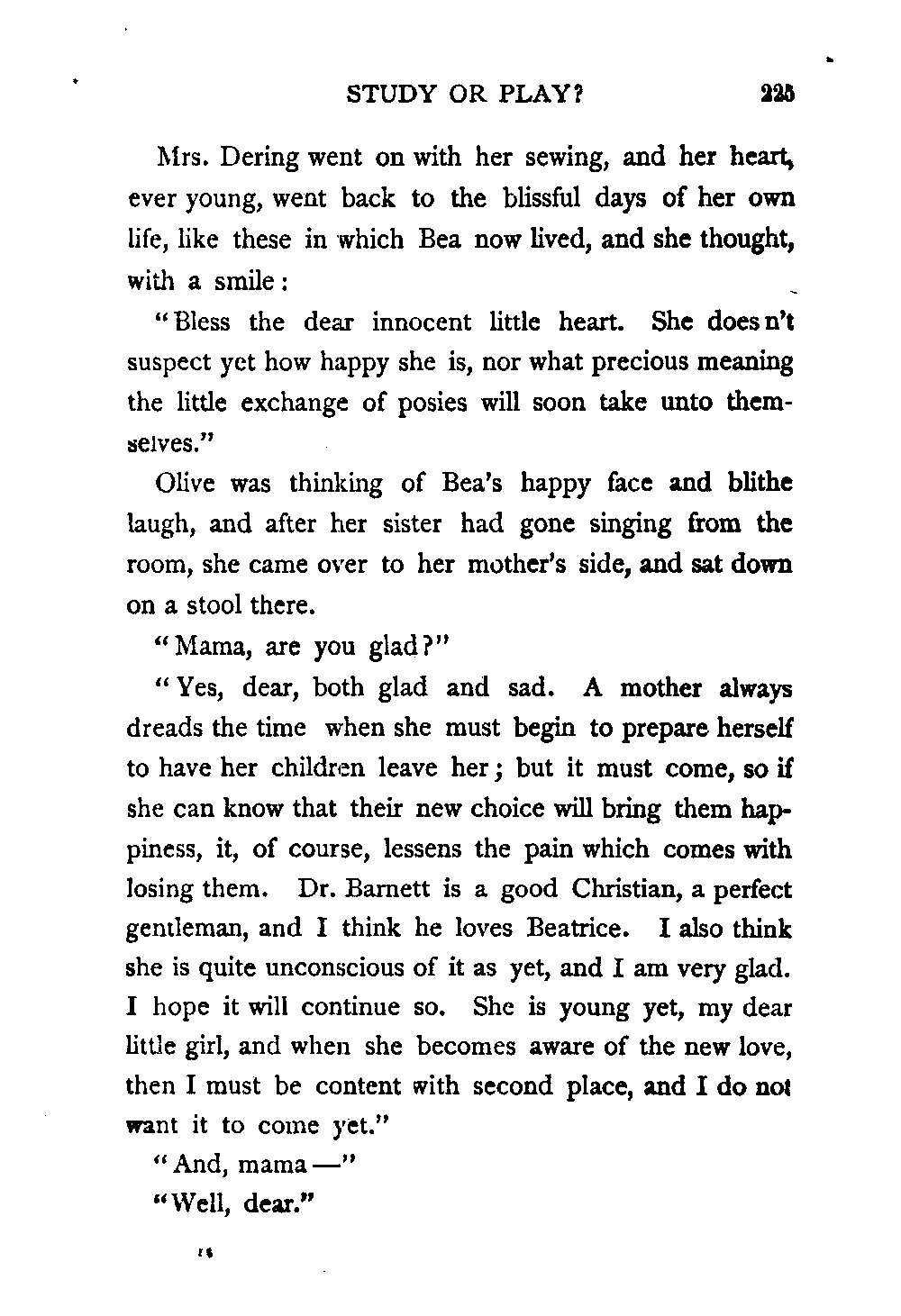 STUDY OR PLAY? 225

Mrs. Dering went on with her sewing, and her heart, ever young, went back to the blissful days of her own life, like these in which Bea now lived, and she thought, with a smile:

"Bless the dear innocent little heart. She does n't suspect yet how happy she is, nor what precious meaning the little exchange of posies will soon take unto themselves."

Olive was thinking of Bea's happy face and blithe laugh, and after her sister had gone singing from the room, she came over to her mother's side, and sat down on a stool there.

"Mama, are you glad?"

"Yes, dear, both glad and sad. A mother always dreads the time when she must begin to prepare herself to have her children leave her; but it must come, so if she can know that their new choice will bring them happiness, it, of course, lessens the pain which comes with losing them. Dr. Barnett is a good Christian, a perfect gentleman, and I think he loves Beatrice. I also think she is quite unconscious of it as yet, and I am very glad. I hope it will continue so. She is young yet, my dear little girl, and when she becomes aware of the new love, then I must be content with second place, and I do not want it to come yet."

"And, mama —"

"Well, dear."

15